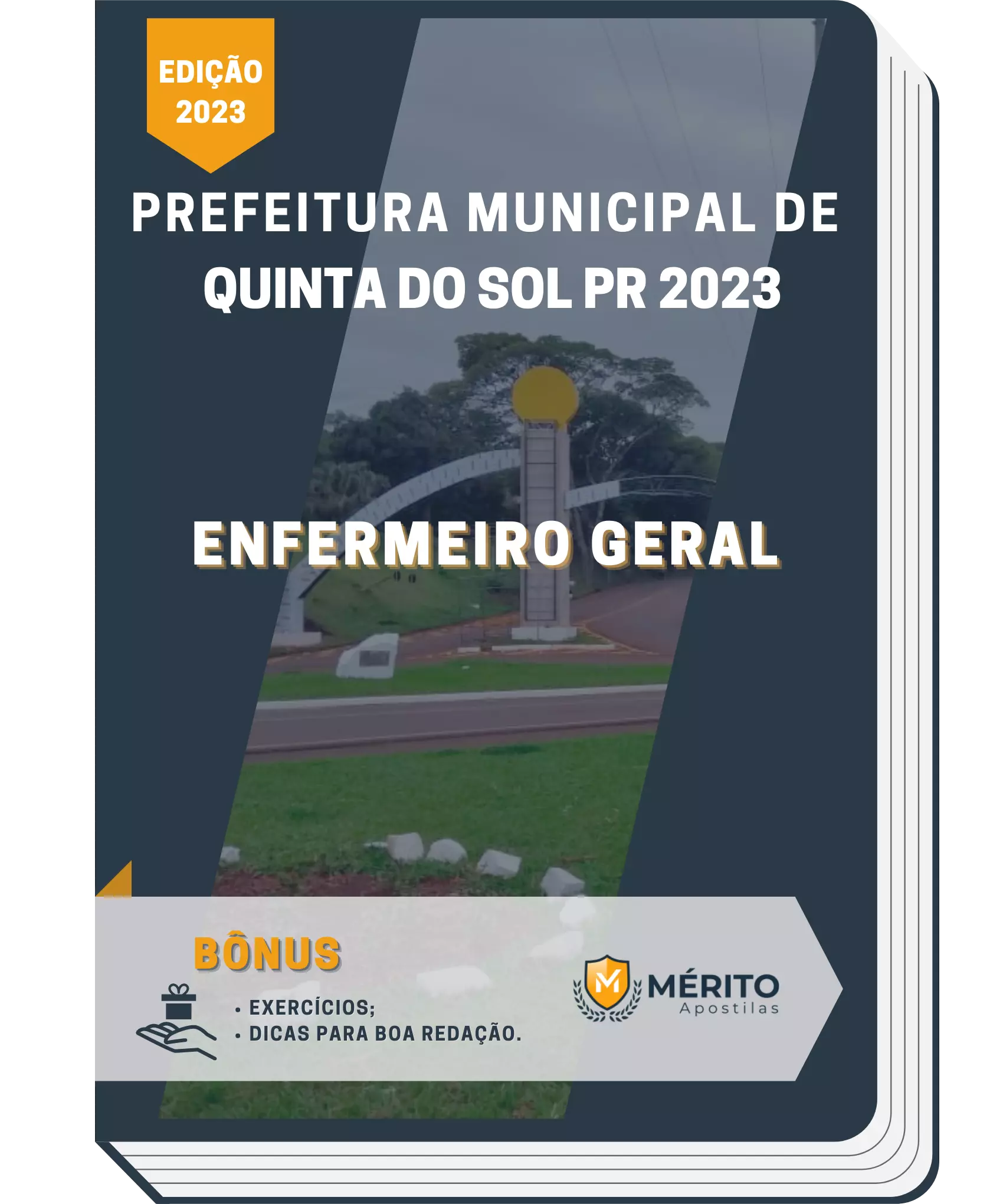 EDIÇÃO 2023

PREFEITURA MUNICIPAL DE QUINTA DO SOL PR 2023

ENFERMEIRO GERAL

BÔNUS

• EXERCÍCIOS;
• DICAS PARA BOA REDAÇÃO.

M MÉRITO Apostilas